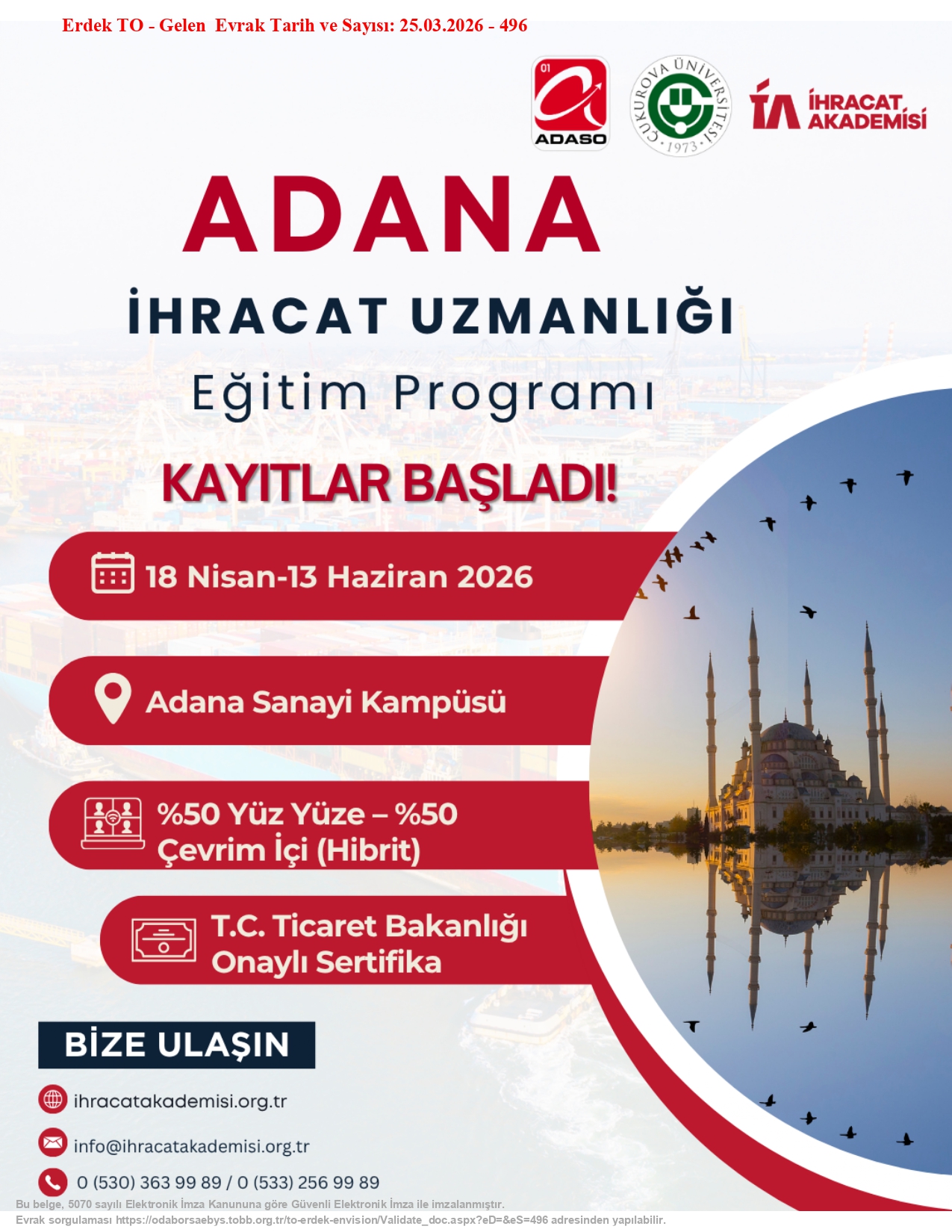 Erdek TO - Gelen Evrak Tarih ve Sayısı: 25.03.2026 - 496

01
ADASO

ÇUKUROVA ÜNİVERSİTESİ
1973

İA İHRACAT AKADEMİSİ

ADANA

İHRACAT UZMANLIĞI

Eğitim Programı

KAYITLAR BAŞLADI!

18 Nisan-13 Haziran 2026

Adana Sanayi Kampüsü

%50 Yüz Yüze – %50 Çevrim İçi (Hibrit)

T.C. Ticaret Bakanlığı Onaylı Sertifika

BİZE ULAŞIN

ihracatakademisi.org.tr

info@ihracatakademisi.org.tr

0 (530) 363 99 89 / 0 (533) 256 99 89

Bu belge, 5070 sayılı Elektronik İmza Kanununa göre Güvenli Elektronik İmza ile imzalanmıştır.
Evrak sorgulaması https://odaborsaebys.tobb.org.tr/to-erdek-envision/Validate_doc.aspx?eD=&eS=496 adresinden yapılabilir.